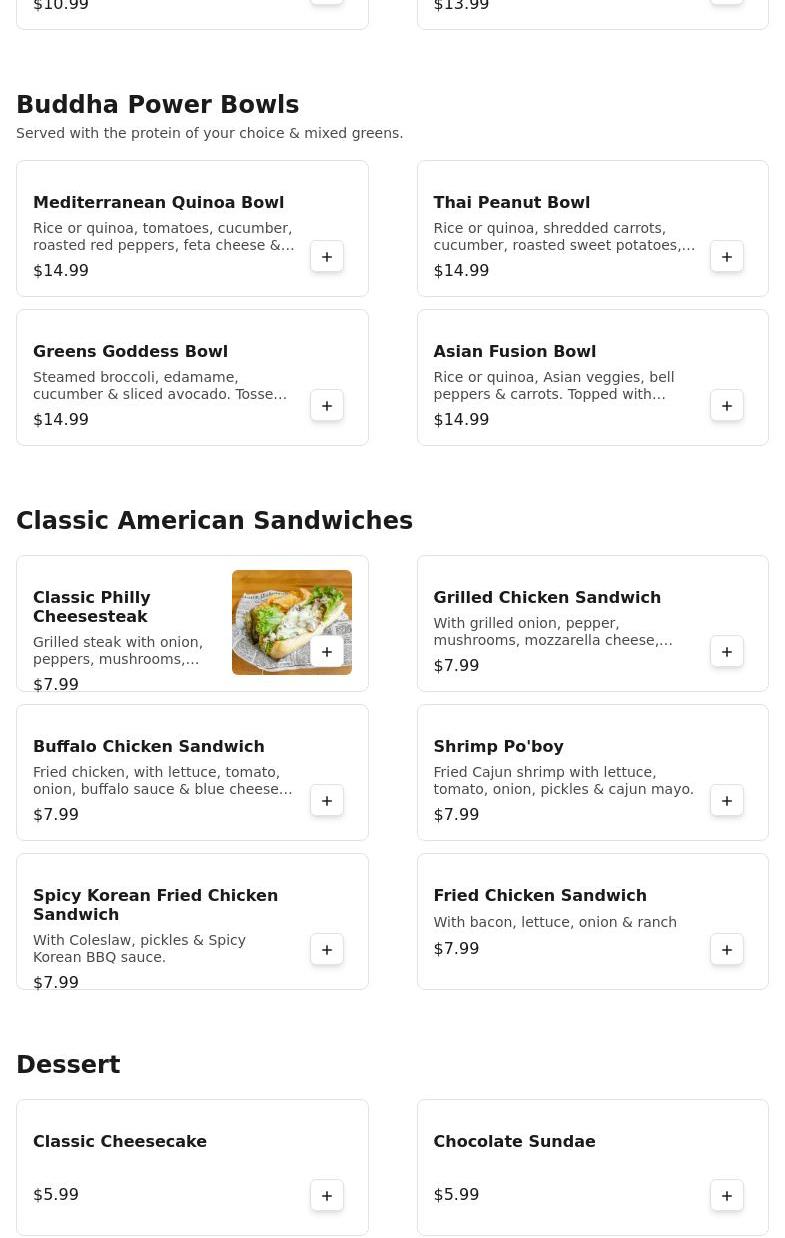 $10.99

$13.99

Buddha Power Bowls

Served with the protein of your choice & mixed greens.

Mediterranean Quinoa Bowl
Rice or quinoa, tomatoes, cucumber, roasted red peppers, feta cheese &…
$14.99
+

Thai Peanut Bowl
Rice or quinoa, shredded carrots, cucumber, roasted sweet potatoes,…
$14.99
+

Greens Goddess Bowl
Steamed broccoli, edamame, cucumber & sliced avocado. Tosse…
$14.99
+

Asian Fusion Bowl
Rice or quinoa, Asian veggies, bell peppers & carrots. Topped with…
$14.99
+

Classic American Sandwiches

Classic Philly Cheesesteak
Grilled steak with onion, peppers, mushrooms,…
$7.99
+

Grilled Chicken Sandwich
With grilled onion, pepper, mushrooms, mozzarella cheese,…
$7.99
+

Buffalo Chicken Sandwich
Fried chicken, with lettuce, tomato, onion, buffalo sauce & blue cheese…
$7.99
+

Shrimp Po'boy
Fried Cajun shrimp with lettuce, tomato, onion, pickles & cajun mayo.
$7.99
+

Spicy Korean Fried Chicken Sandwich
With Coleslaw, pickles & Spicy Korean BBQ sauce.
$7.99
+

Fried Chicken Sandwich
With bacon, lettuce, onion & ranch
$7.99
+

Dessert

Classic Cheesecake
$5.99
+

Chocolate Sundae
$5.99
+